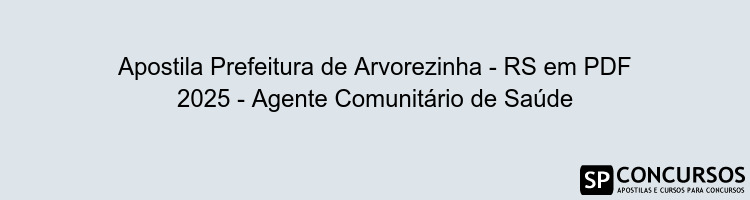 Apostila Prefeitura de Arvorezinha - RS em PDF 2025 - Agente Comunitário de Saúde

SP CONCURSOS
APOSTILAS E CURSOS PARA CONCURSOS